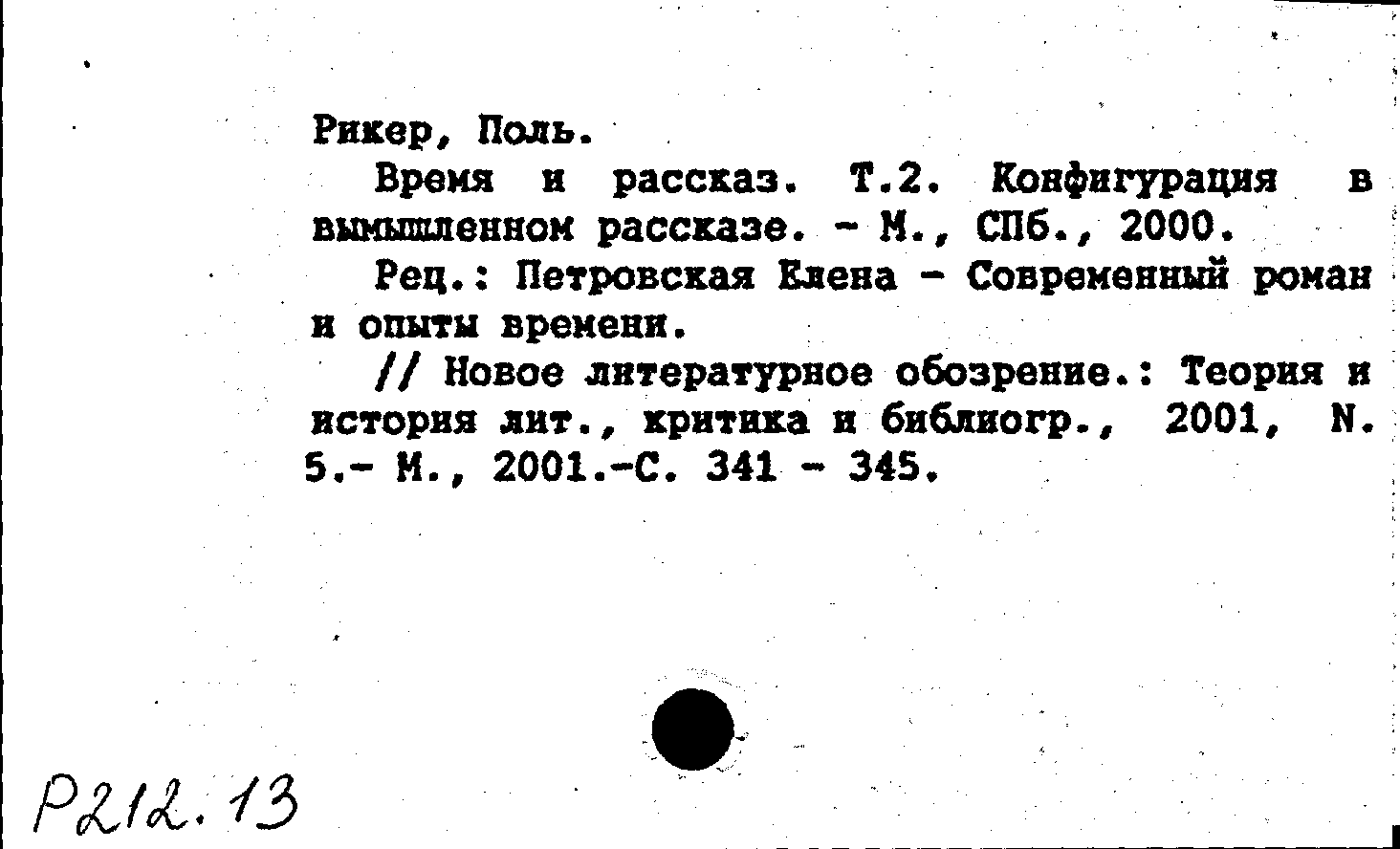 Рикер, Поль.

Время и рассказ. Т.2. Конфигурация в вымышленном рассказе. - М., СПб., 2000.

Рец.: Петровская Елена - Современный роман и опыты времени.

// Новое литературное обозрение.: Теория и история лит., критика и библиогр., 2001, N. 5.- М., 2001.-С. 341 - 345.

Р212.13